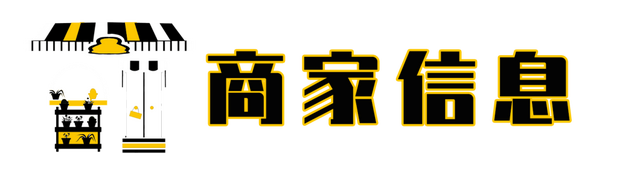 商家信息